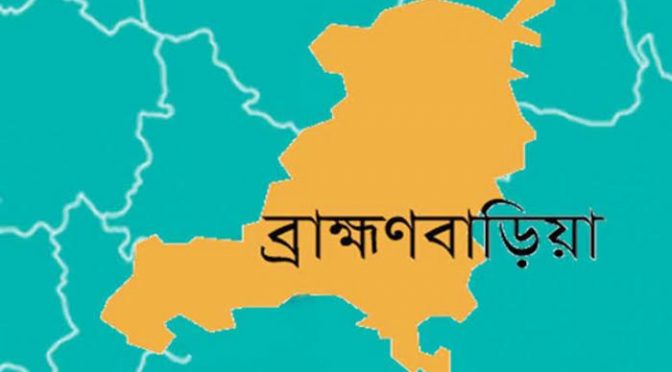 ব্রাহ্মণবাড়িয়া